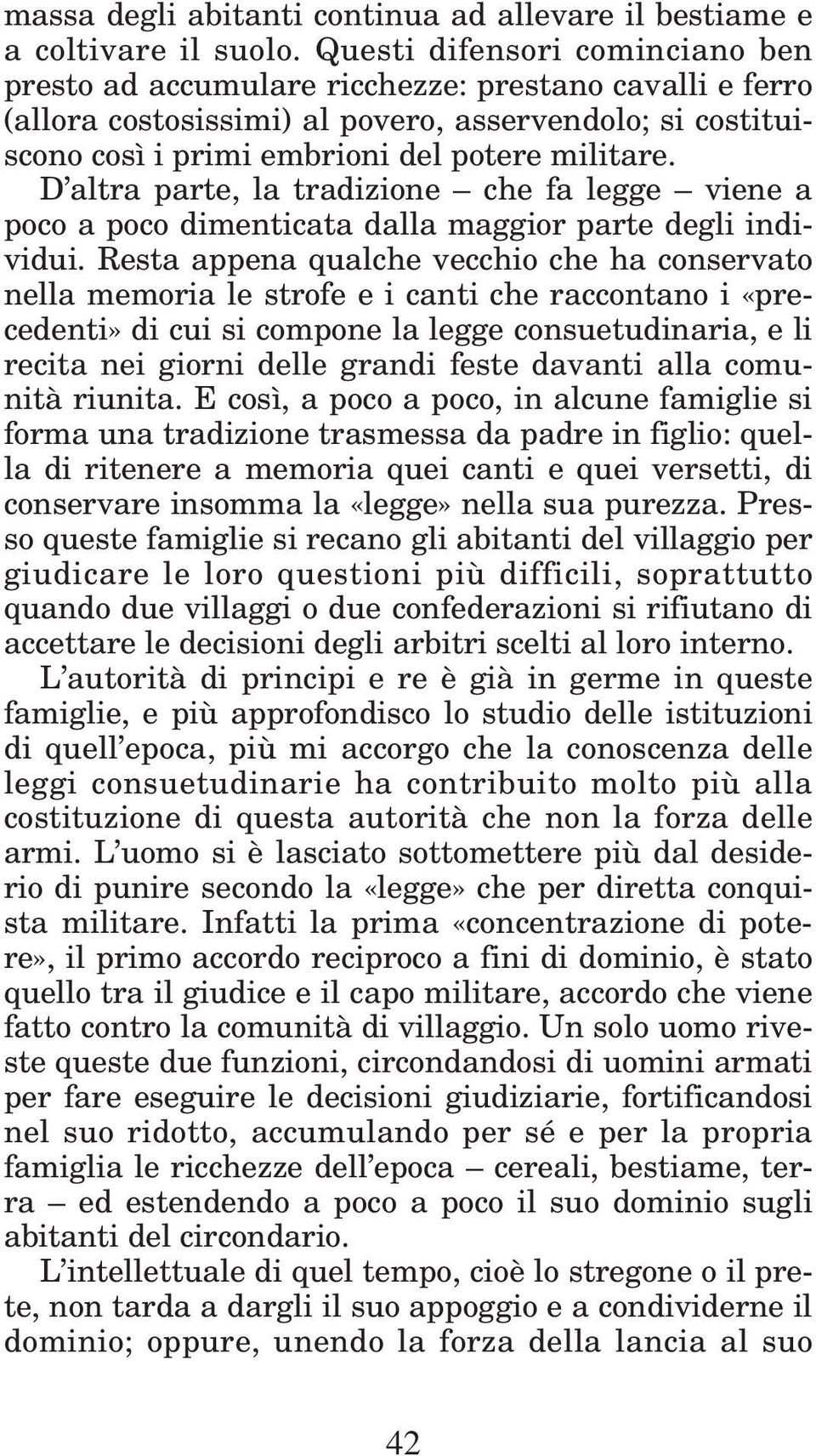 massa degli abitanti continua ad allevare il bestiame e a coltivare il suolo. Questi difensori cominciano ben presto ad accumulare ricchezze: prestano cavalli e ferro (allora costosissimi) al povero, asservendolo; si costituiscono così i primi embrioni del potere militare.

D'altra parte, la tradizione – che fa legge – viene a poco a poco dimenticata dalla maggior parte degli individui. Resta appena qualche vecchio che ha conservato nella memoria le strofe e i canti che raccontano i «precedenti» di cui si compone la legge consuetudinaria, e li recita nei giorni delle grandi feste davanti alla comunità riunita. E così, a poco a poco, in alcune famiglie si forma una tradizione trasmessa da padre in figlio: quella di ritenere a memoria quei canti e quei versetti, di conservare insomma la «legge» nella sua purezza. Presso queste famiglie si recano gli abitanti del villaggio per giudicare le loro questioni più difficili, soprattutto quando due villaggi o due confederazioni si rifiutano di accettare le decisioni degli arbitri scelti al loro interno.

L'autorità di principi e re è già in germe in queste famiglie, e più approfondisco lo studio delle istituzioni di quell'epoca, più mi accorgo che la conoscenza delle leggi consuetudinarie ha contribuito molto più alla costituzione di questa autorità che non la forza delle armi. L'uomo si è lasciato sottomettere più dal desiderio di punire secondo la «legge» che per diretta conquista militare. Infatti la prima «concentrazione di potere», il primo accordo reciproco a fini di dominio, è stato quello tra il giudice e il capo militare, accordo che viene fatto contro la comunità di villaggio. Un solo uomo riveste queste due funzioni, circondandosi di uomini armati per fare eseguire le decisioni giudiziarie, fortificandosi nel suo ridotto, accumulando per sé e per la propria famiglia le ricchezze dell'epoca – cereali, bestiame, terra – ed estendendo a poco a poco il suo dominio sugli abitanti del circondario.

L'intellettuale di quel tempo, cioè lo stregone o il prete, non tarda a dargli il suo appoggio e a condividerne il dominio; oppure, unendo la forza della lancia al suo

42